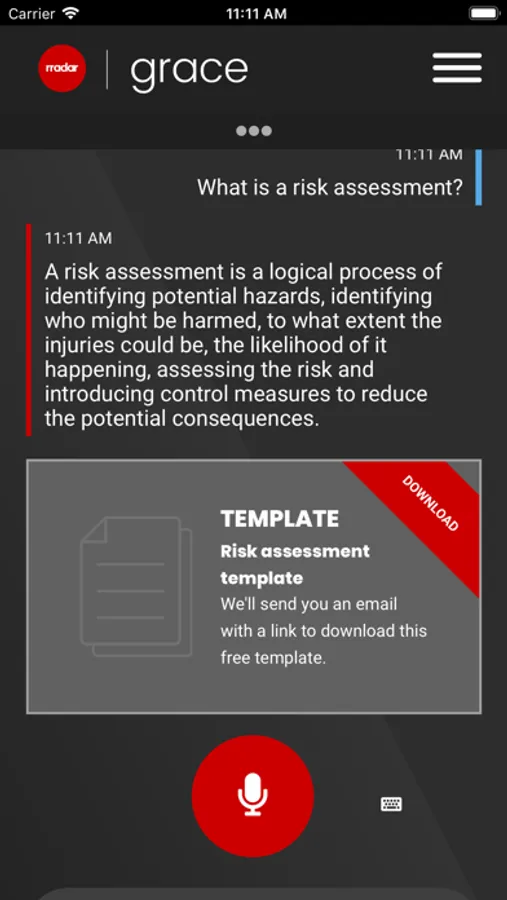 Carrier 11:11 AM

rradar grace

11:11 AM
What is a risk assessment?

11:11 AM
A risk assessment is a logical process of identifying potential hazards, identifying who might be harmed, to what extent the injuries could be, the likelihood of it happening, assessing the risk and introducing control measures to reduce the potential consequences.

DOWNLOAD

TEMPLATE
Risk assessment template
We'll send you an email with a link to download this free template.